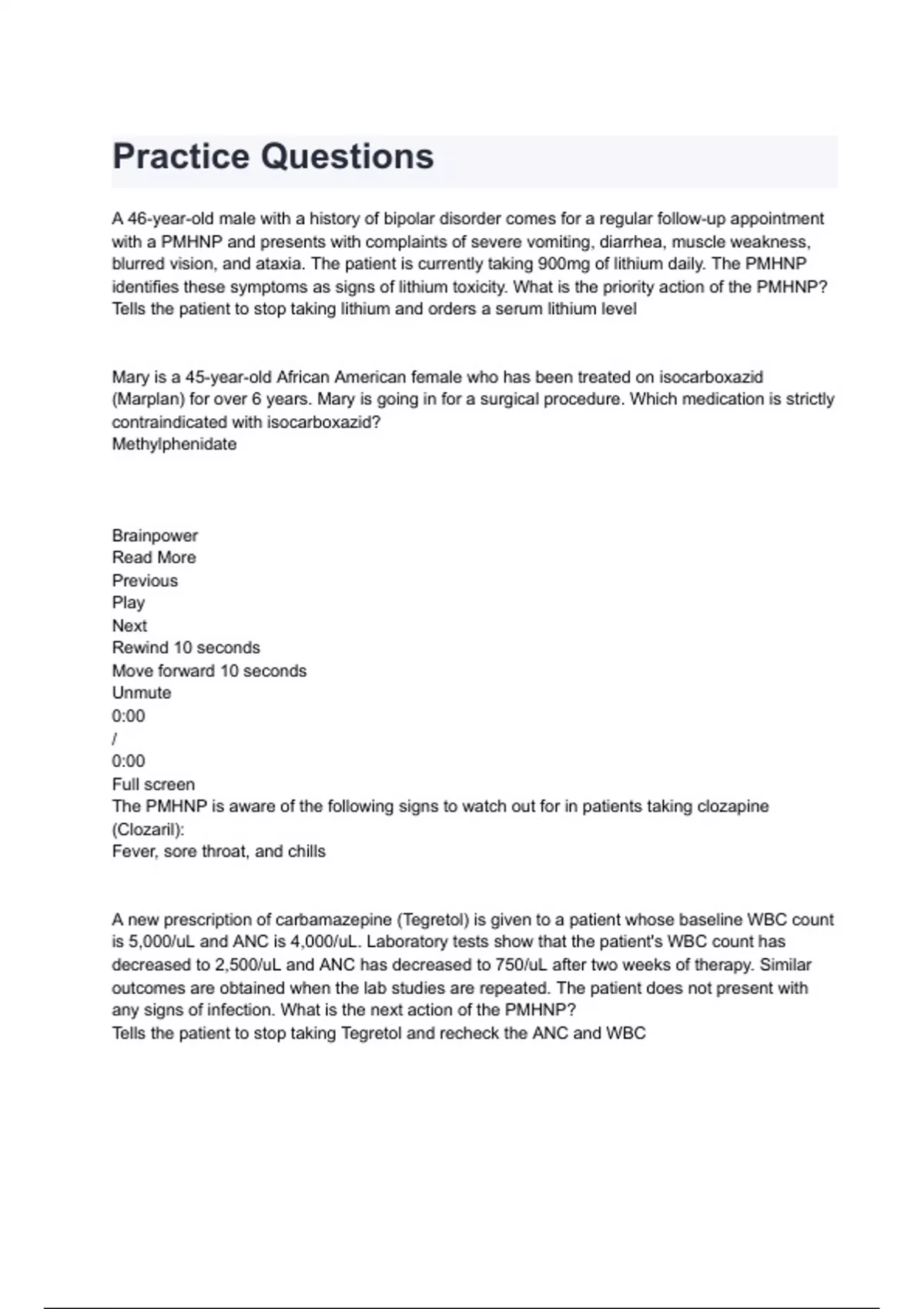 Practice Questions

A 46-year-old male with a history of bipolar disorder comes for a regular follow-up appointment with a PMHNP and presents with complaints of severe vomiting, diarrhea, muscle weakness, blurred vision, and ataxia. The patient is currently taking 900mg of lithium daily. The PMHNP identifies these symptoms as signs of lithium toxicity. What is the priority action of the PMHNP?
Tells the patient to stop taking lithium and orders a serum lithium level

Mary is a 45-year-old African American female who has been treated on isocarboxazid (Marplan) for over 6 years. Mary is going in for a surgical procedure. Which medication is strictly contraindicated with isocarboxazid?
Methylphenidate

Brainpower
Read More
Previous
Play
Next
Rewind 10 seconds
Move forward 10 seconds
Unmute
0:00
/
0:00
Full screen
The PMHNP is aware of the following signs to watch out for in patients taking clozapine (Clozaril):
Fever, sore throat, and chills

A new prescription of carbamazepine (Tegretol) is given to a patient whose baseline WBC count is 5,000/uL and ANC is 4,000/uL. Laboratory tests show that the patient's WBC count has decreased to 2,500/uL and ANC has decreased to 750/uL after two weeks of therapy. Similar outcomes are obtained when the lab studies are repeated. The patient does not present with any signs of infection. What is the next action of the PMHNP?
Tells the patient to stop taking Tegretol and recheck the ANC and WBC